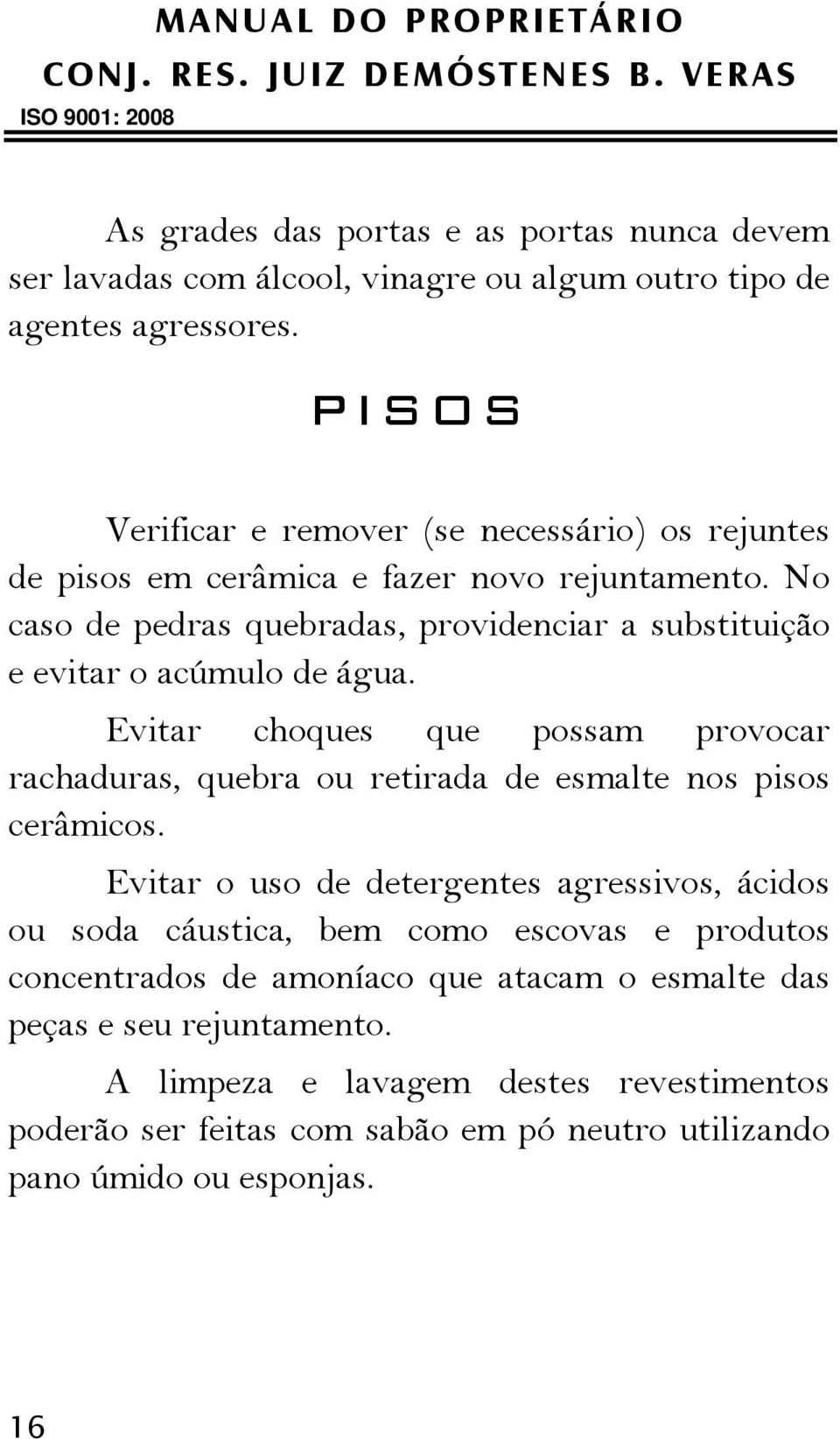 MANUAL DO PROPRIETÁRIO
CONJ. RES. JUIZ DEMÓSTENES B. VERAS
ISO 9001: 2008

As grades das portas e as portas nunca devem ser lavadas com álcool, vinagre ou algum outro tipo de agentes agressores.

PISOS

Verificar e remover (se necessário) os rejuntes de pisos em cerâmica e fazer novo rejuntamento. No caso de pedras quebradas, providenciar a substituição e evitar o acúmulo de água.

Evitar choques que possam provocar rachaduras, quebra ou retirada de esmalte nos pisos cerâmicos.

Evitar o uso de detergentes agressivos, ácidos ou soda cáustica, bem como escovas e produtos concentrados de amoníaco que atacam o esmalte das peças e seu rejuntamento.

A limpeza e lavagem destes revestimentos poderão ser feitas com sabão em pó neutro utilizando pano úmido ou esponjas.

16